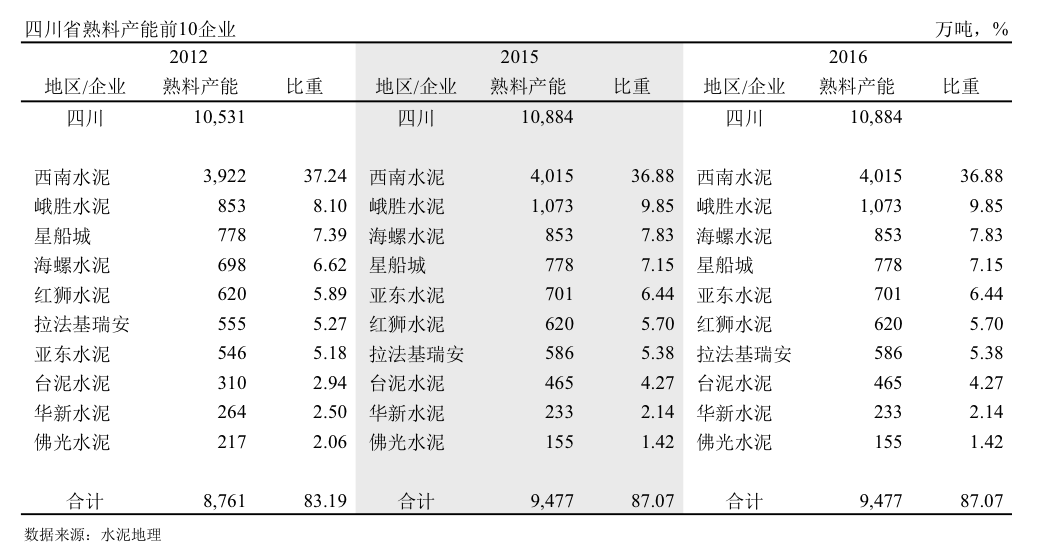 四川省熟料产能前10企业 万吨，%

| 2012 | | | 2015 | | | 2016 | | |
|---|---|---|---|---|---|---|---|---|
| 地区/企业 | 熟料产能 | 比重 | 地区/企业 | 熟料产能 | 比重 | 地区/企业 | 熟料产能 | 比重 |
| 四川 | 10,531 | | 四川 | 10,884 | | 四川 | 10,884 | |
| 西南水泥 | 3,922 | 37.24 | 西南水泥 | 4,015 | 36.88 | 西南水泥 | 4,015 | 36.88 |
| 峨胜水泥 | 853 | 8.10 | 峨胜水泥 | 1,073 | 9.85 | 峨胜水泥 | 1,073 | 9.85 |
| 星船城 | 778 | 7.39 | 海螺水泥 | 853 | 7.83 | 海螺水泥 | 853 | 7.83 |
| 海螺水泥 | 698 | 6.62 | 星船城 | 778 | 7.15 | 星船城 | 778 | 7.15 |
| 红狮水泥 | 620 | 5.89 | 亚东水泥 | 701 | 6.44 | 亚东水泥 | 701 | 6.44 |
| 拉法基瑞安 | 555 | 5.27 | 红狮水泥 | 620 | 5.70 | 红狮水泥 | 620 | 5.70 |
| 亚东水泥 | 546 | 5.18 | 拉法基瑞安 | 586 | 5.38 | 拉法基瑞安 | 586 | 5.38 |
| 台泥水泥 | 310 | 2.94 | 台泥水泥 | 465 | 4.27 | 台泥水泥 | 465 | 4.27 |
| 华新水泥 | 264 | 2.50 | 华新水泥 | 233 | 2.14 | 华新水泥 | 233 | 2.14 |
| 佛光水泥 | 217 | 2.06 | 佛光水泥 | 155 | 1.42 | 佛光水泥 | 155 | 1.42 |
| 合计 | 8,761 | 83.19 | 合计 | 9,477 | 87.07 | 合计 | 9,477 | 87.07 |

数据来源：水泥地理